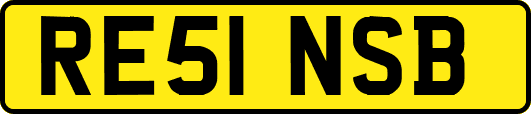 RE51 NSB